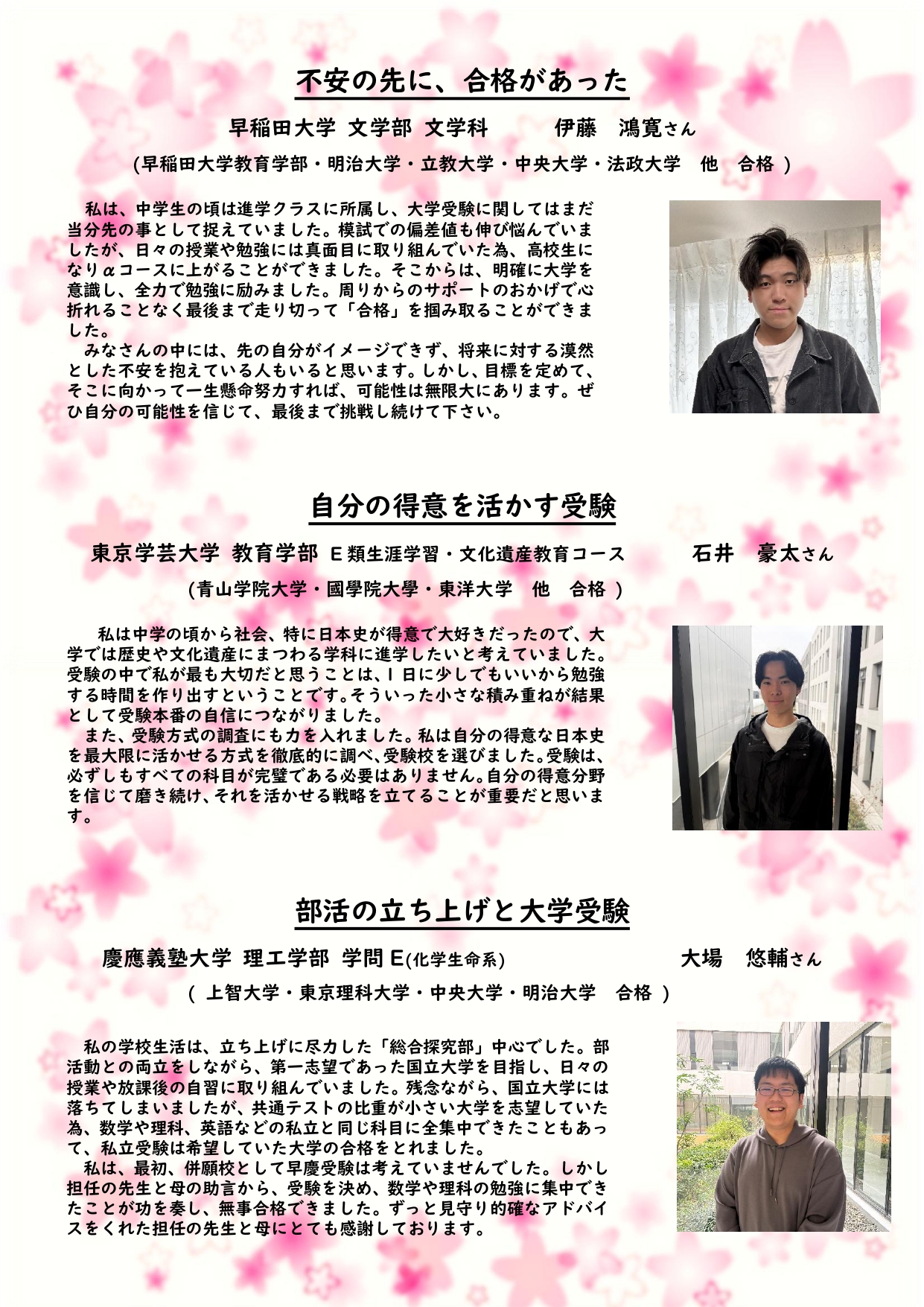 不安の先に、合格があった

早稲田大学 文学部 文学科　伊藤　鴻寛さん

（早稲田大学教育学部・明治大学・立教大学・中央大学・法政大学　他　合格 ）

私は、中学生の頃は進学クラスに所属し、大学受験に関してはまだ当分先の事として捉えていました。模試での偏差値も伸び悩んでいましたが、日々の授業や勉強には真面目に取り組んでいた為、高校生になりαコースに上がることができました。そこからは、明確に大学を意識し、全力で勉強に励みました。周りからのサポートのおかげで心折れることなく最後まで走り切って「合格」を掴み取ることができました。

みなさんの中には、先の自分がイメージできず、将来に対する漠然とした不安を抱えている人もいると思います。しかし、目標を定めて、そこに向かって一生懸命努力すれば、可能性は無限大にあります。ぜひ自分の可能性を信じて、最後まで挑戦し続けて下さい。

自分の得意を活かす受験

東京学芸大学 教育学部 E類生涯学習・文化遺産教育コース　石井　豪太さん

（青山学院大学・國學院大學・東洋大学　他　合格 ）

私は中学の頃から社会、特に日本史が得意で大好きだったので、大学では歴史や文化遺産にまつわる学科に進学したいと考えていました。受験の中で私が最も大切だと思うことは、1日に少しでもいいから勉強する時間を作り出すということです。そういった小さな積み重ねが結果として受験本番の自信につながりました。

また、受験方式の調査にも力を入れました。私は自分の得意な日本史を最大限に活かせる方式を徹底的に調べ、受験校を選びました。受験は、必ずしもすべての科目が完璧である必要はありません。自分の得意分野を信じて磨き続け、それを活かせる戦略を立てることが重要だと思います。

部活の立ち上げと大学受験

慶應義塾大学 理工学部 学問E(化学生命系)　大場　悠輔さん

（ 上智大学・東京理科大学・中央大学・明治大学　合格 ）

私の学校生活は、立ち上げに尽力した「総合探究部」中心でした。部活動との両立をしながら、第一志望であった国立大学を目指し、日々の授業や放課後の自習に取り組んでいました。残念ながら、国立大学には落ちてしまいましたが、共通テストの比重が小さい大学を志望していた為、数学や理科、英語などの私立と同じ科目に全集中できたこともあって、私立受験は希望していた大学の合格をとれました。

私は、最初、併願校として早慶受験は考えていませんでした。しかし担任の先生と母の助言から、受験を決め、数学や理科の勉強に集中できたことが功を奏し、無事合格できました。ずっと見守り的確なアドバイスをくれた担任の先生と母にとても感謝しております。